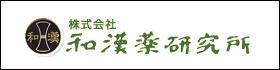 和 漢

株式会社
和漢薬研究所